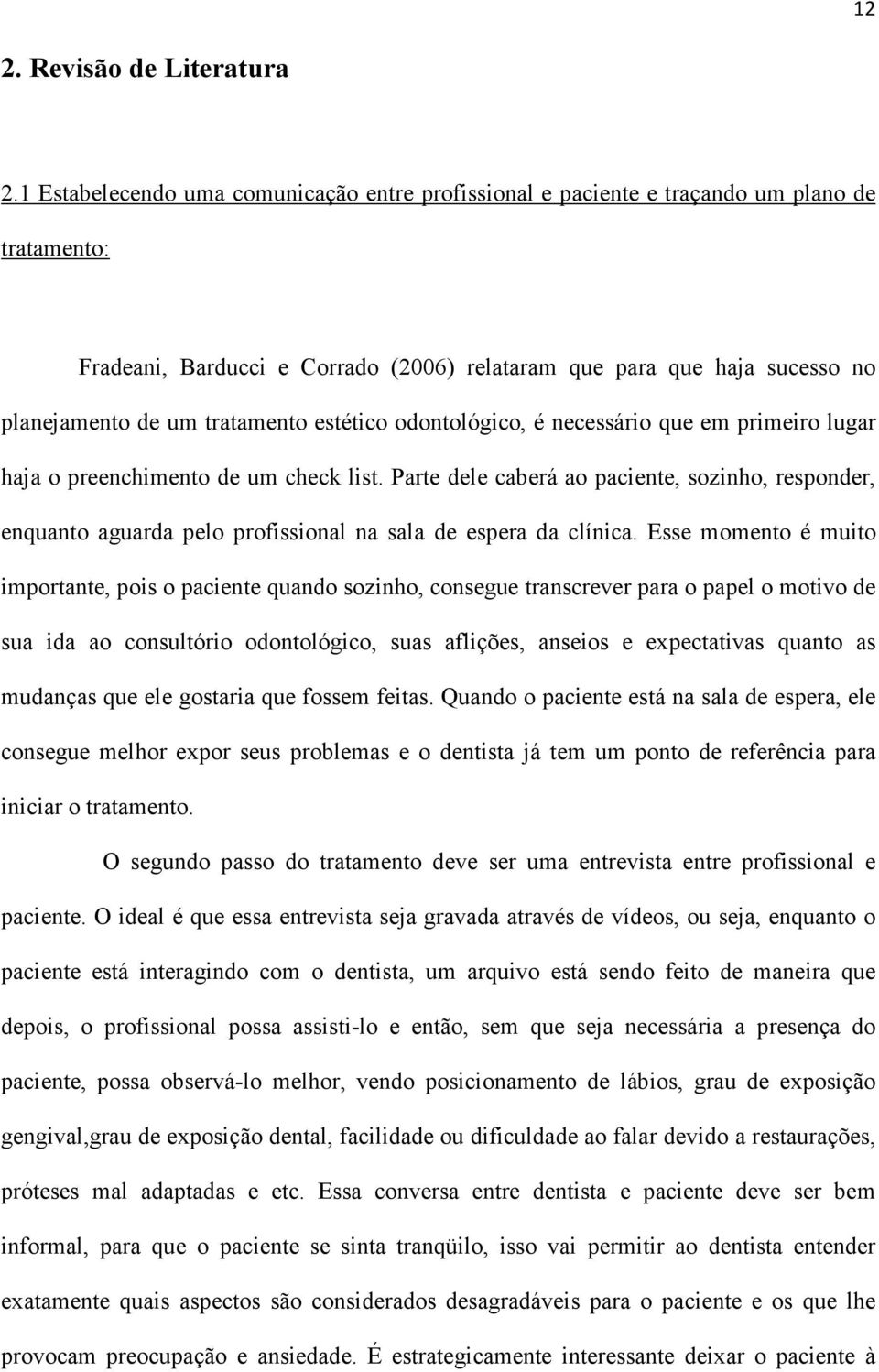 12

2. Revisão de Literatura

2.1 Estabelecendo uma comunicação entre profissional e paciente e traçando um plano de tratamento:

Fradeani, Barducci e Corrado (2006) relataram que para que haja sucesso no planejamento de um tratamento estético odontológico, é necessário que em primeiro lugar haja o preenchimento de um check list. Parte dele caberá ao paciente, sozinho, responder, enquanto aguarda pelo profissional na sala de espera da clínica. Esse momento é muito importante, pois o paciente quando sozinho, consegue transcrever para o papel o motivo de sua ida ao consultório odontológico, suas aflições, anseios e expectativas quanto as mudanças que ele gostaria que fossem feitas. Quando o paciente está na sala de espera, ele consegue melhor expor seus problemas e o dentista já tem um ponto de referência para iniciar o tratamento.

O segundo passo do tratamento deve ser uma entrevista entre profissional e paciente. O ideal é que essa entrevista seja gravada através de vídeos, ou seja, enquanto o paciente está interagindo com o dentista, um arquivo está sendo feito de maneira que depois, o profissional possa assisti-lo e então, sem que seja necessária a presença do paciente, possa observá-lo melhor, vendo posicionamento de lábios, grau de exposição gengival,grau de exposição dental, facilidade ou dificuldade ao falar devido a restaurações, próteses mal adaptadas e etc. Essa conversa entre dentista e paciente deve ser bem informal, para que o paciente se sinta tranqüilo, isso vai permitir ao dentista entender exatamente quais aspectos são considerados desagradáveis para o paciente e os que lhe provocam preocupação e ansiedade. É estrategicamente interessante deixar o paciente à